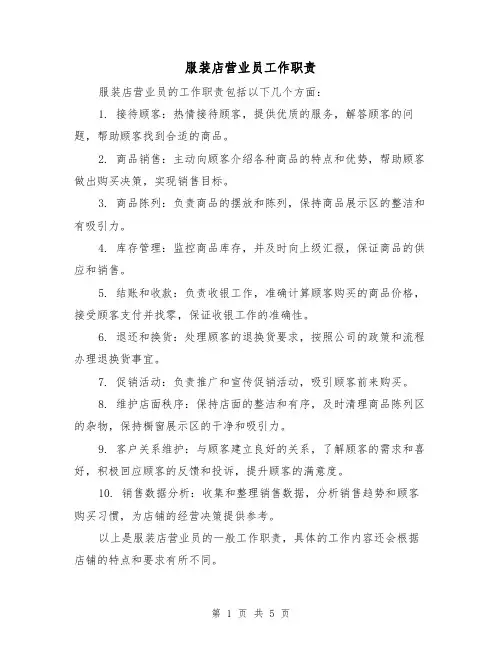 服装店营业员工作职责

服装店营业员的工作职责包括以下几个方面:

1. 接待顾客:热情接待顾客,提供优质的服务,解答顾客的问题,帮助顾客找到合适的商品。

2. 商品销售:主动向顾客介绍各种商品的特点和优势,帮助顾客做出购买决策,实现销售目标。

3. 商品陈列:负责商品的摆放和陈列,保持商品展示区的整洁和有吸引力。

4. 库存管理:监控商品库存,并及时向上级汇报,保证商品的供应和销售。

5. 结账和收款:负责收银工作,准确计算顾客购买的商品价格,接受顾客支付并找零,保证收银工作的准确性。

6. 退还和换货:处理顾客的退换货要求,按照公司的政策和流程办理退换货事宜。

7. 促销活动:负责推广和宣传促销活动,吸引顾客前来购买。

8. 维护店面秩序:保持店面的整洁和有序,及时清理商品陈列区的杂物,保持橱窗展示区的干净和吸引力。

9. 客户关系维护:与顾客建立良好的关系,了解顾客的需求和喜好,积极回应顾客的反馈和投诉,提升顾客的满意度。

10. 销售数据分析:收集和整理销售数据,分析销售趋势和顾客购买习惯,为店铺的经营决策提供参考。

以上是服装店营业员的一般工作职责,具体的工作内容还会根据店铺的特点和要求有所不同。

第 1 页 共 5 页